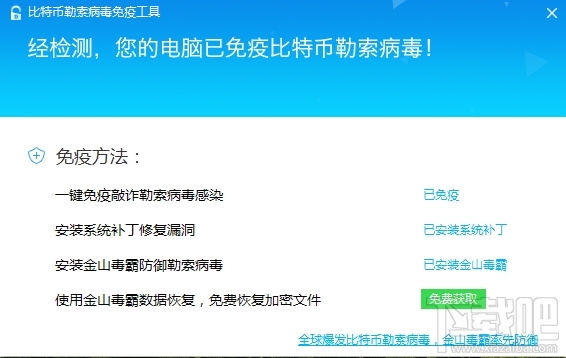 比特币勒索病毒免疫工具

经检测，您的电脑已免疫比特币勒索病毒！

免疫方法：

一键免疫敲诈勒索病毒感染　已免疫

安装系统补丁修复漏洞　已安装系统补丁

安装金山毒霸防御勒索病毒　已安装金山毒霸

使用金山毒霸数据恢复，免费恢复加密文件　免费获取

全球爆发比特币勒索病毒，金山毒霸率先防御

下载吧 www.xiazaiba.com